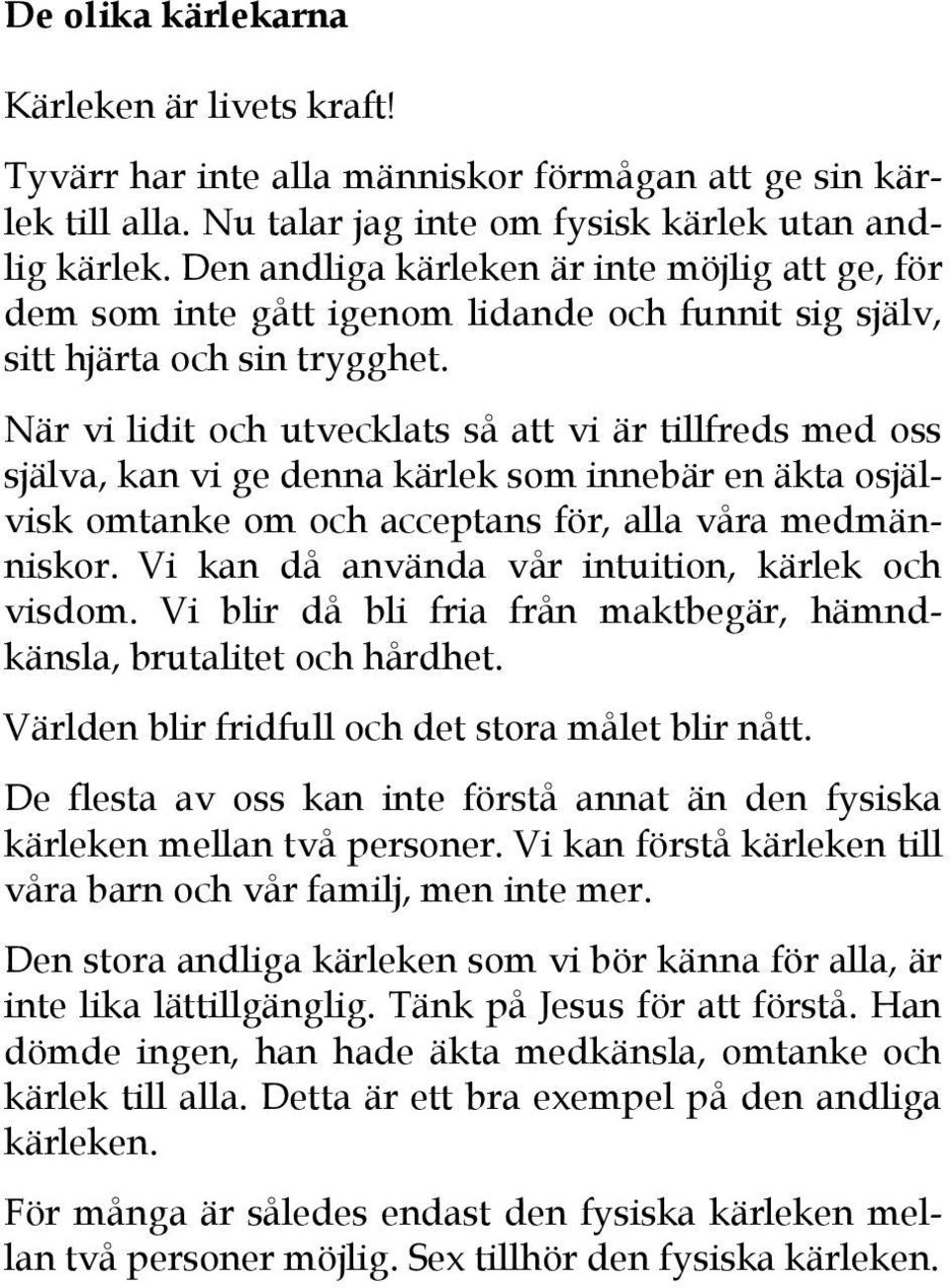 De olika kärlekarna

Kärleken är livets kraft!

Tyvärr har inte alla människor förmågan att ge sin kärlek till alla. Nu talar jag inte om fysisk kärlek utan andlig kärlek. Den andliga kärleken är inte möjlig att ge, för dem som inte gått igenom lidande och funnit sig själv, sitt hjärta och sin trygghet.

När vi lidit och utvecklats så att vi är tillfreds med oss själva, kan vi ge denna kärlek som innebär en äkta osjälvisk omtanke om och acceptans för, alla våra medmänniskor. Vi kan då använda vår intuition, kärlek och visdom. Vi blir då bli fria från maktbegär, hämndkänsla, brutalitet och hårdhet.

Världen blir fridfull och det stora målet blir nått.

De flesta av oss kan inte förstå annat än den fysiska kärleken mellan två personer. Vi kan förstå kärleken till våra barn och vår familj, men inte mer.

Den stora andliga kärleken som vi bör känna för alla, är inte lika lättillgänglig. Tänk på Jesus för att förstå. Han dömde ingen, han hade äkta medkänsla, omtanke och kärlek till alla. Detta är ett bra exempel på den andliga kärleken.

För många är således endast den fysiska kärleken mellan två personer möjlig. Sex tillhör den fysiska kärleken.